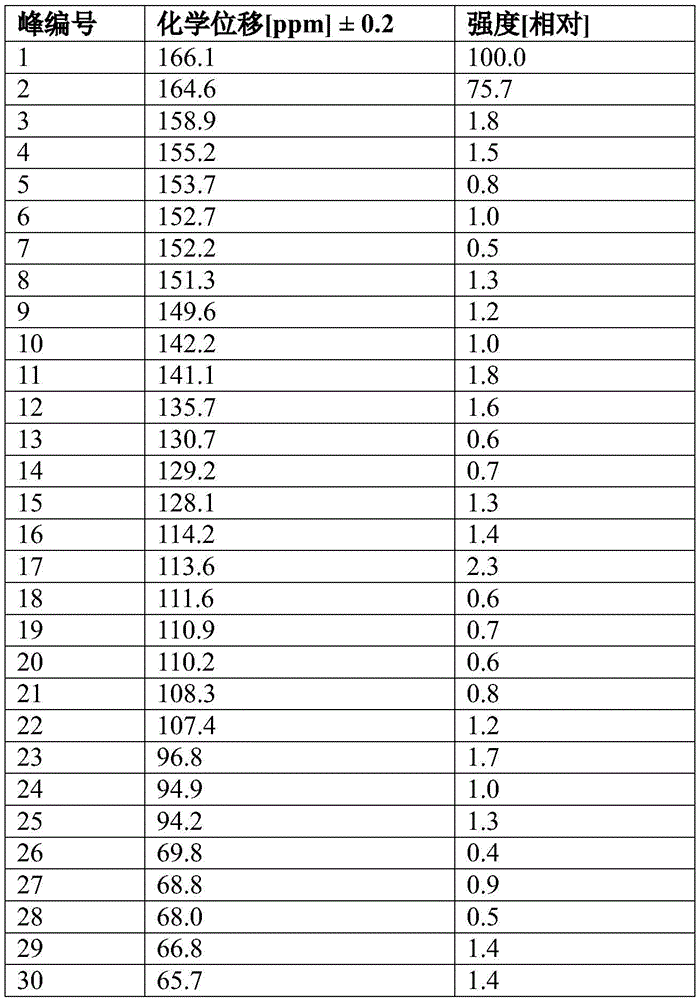 | 峰编号 | 化学位移[ppm] ± 0.2 | 强度[相对] |
|---|---|---|
| 1 | 166.1 | 100.0 |
| 2 | 164.6 | 75.7 |
| 3 | 158.9 | 1.8 |
| 4 | 155.2 | 1.5 |
| 5 | 153.7 | 0.8 |
| 6 | 152.7 | 1.0 |
| 7 | 152.2 | 0.5 |
| 8 | 151.3 | 1.3 |
| 9 | 149.6 | 1.2 |
| 10 | 142.2 | 1.0 |
| 11 | 141.1 | 1.8 |
| 12 | 135.7 | 1.6 |
| 13 | 130.7 | 0.6 |
| 14 | 129.2 | 0.7 |
| 15 | 128.1 | 1.3 |
| 16 | 114.2 | 1.4 |
| 17 | 113.6 | 2.3 |
| 18 | 111.6 | 0.6 |
| 19 | 110.9 | 0.7 |
| 20 | 110.2 | 0.6 |
| 21 | 108.3 | 0.8 |
| 22 | 107.4 | 1.2 |
| 23 | 96.8 | 1.7 |
| 24 | 94.9 | 1.0 |
| 25 | 94.2 | 1.3 |
| 26 | 69.8 | 0.4 |
| 27 | 68.8 | 0.9 |
| 28 | 68.0 | 0.5 |
| 29 | 66.8 | 1.4 |
| 30 | 65.7 | 1.4 |